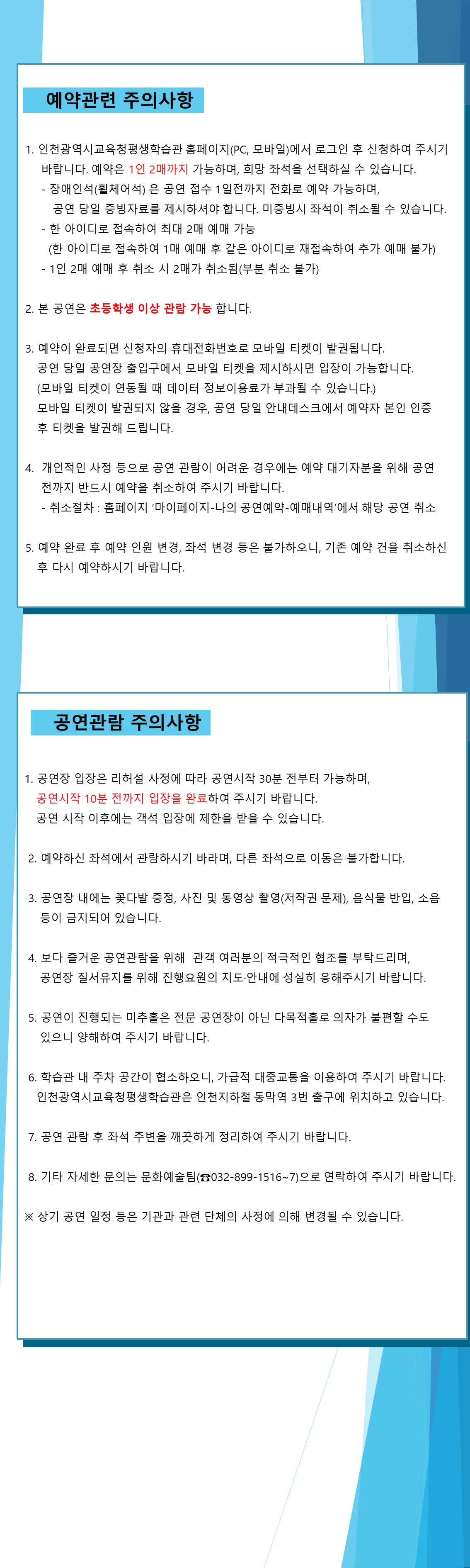 예약관련 주의사항

1. 인천광역시교육청평생학습관 홈페이지(PC, 모바일)에서 로그인 후 신청하여 주시기 바랍니다. 예약은 1인 2매까지 가능하며, 희망 좌석을 선택하실 수 있습니다.
- 장애인석(휠체어석) 은 공연 접수 1일전까지 전화로 예약 가능하며, 공연 당일 증빙자료를 제시하셔야 합니다. 미증빙시 좌석이 취소될 수 있습니다.
- 한 아이디로 접속하여 최대 2매 예매 가능
(한 아이디로 접속하여 1매 예매 후 같은 아이디로 재접속하여 추가 예매 불가)
- 1인 2매 예매 후 취소 시 2매가 취소됨(부분 취소 불가)

2. 본 공연은 초등학생 이상 관람 가능 합니다.

3. 예약이 완료되면 신청자의 휴대전화번호로 모바일 티켓이 발권됩니다. 공연 당일 공연장 출입구에서 모바일 티켓을 제시하시면 입장이 가능합니다. (모바일 티켓이 연동될 때 데이터 정보이용료가 부과될 수 있습니다.) 모바일 티켓이 발권되지 않을 경우, 공연 당일 안내데스크에서 예약자 본인 인증 후 티켓을 발권해 드립니다.

4. 개인적인 사정 등으로 공연 관람이 어려운 경우에는 예약 대기자분을 위해 공연 전까지 반드시 예약을 취소하여 주시기 바랍니다.
- 취소절차 : 홈페이지 ‘마이페이지-나의 공연예약-예매내역’에서 해당 공연 취소

5. 예약 완료 후 예약 인원 변경, 좌석 변경 등은 불가하오니, 기존 예약 건을 취소하신 후 다시 예약하시기 바랍니다.

공연관람 주의사항

1. 공연장 입장은 리허설 사정에 따라 공연시작 30분 전부터 가능하며, 공연시작 10분 전까지 입장을 완료하여 주시기 바랍니다. 공연 시작 이후에는 객석 입장에 제한을 받을 수 있습니다.

2. 예약하신 좌석에서 관람하시기 바라며, 다른 좌석으로 이동은 불가합니다.

3. 공연장 내에는 꽃다발 증정, 사진 및 동영상 촬영(저작권 문제), 음식물 반입, 소음 등이 금지되어 있습니다.

4. 보다 즐거운 공연관람을 위해 관객 여러분의 적극적인 협조를 부탁드리며, 공연장 질서유지를 위해 진행요원의 지도·안내에 성실히 응해주시기 바랍니다.

5. 공연이 진행되는 미추홀은 전문 공연장이 아닌 다목적홀로 의자가 불편할 수도 있으니 양해하여 주시기 바랍니다.

6. 학습관 내 주차 공간이 협소하오니, 가급적 대중교통을 이용하여 주시기 바랍니다. 인천광역시교육청평생학습관은 인천지하철 동막역 3번 출구에 위치하고 있습니다.

7. 공연 관람 후 좌석 주변을 깨끗하게 정리하여 주시기 바랍니다.

8. 기타 자세한 문의는 문화예술팀(☎032-899-1516~7)으로 연락하여 주시기 바랍니다.

※ 상기 공연 일정 등은 기관과 관련 단체의 사정에 의해 변경될 수 있습니다.